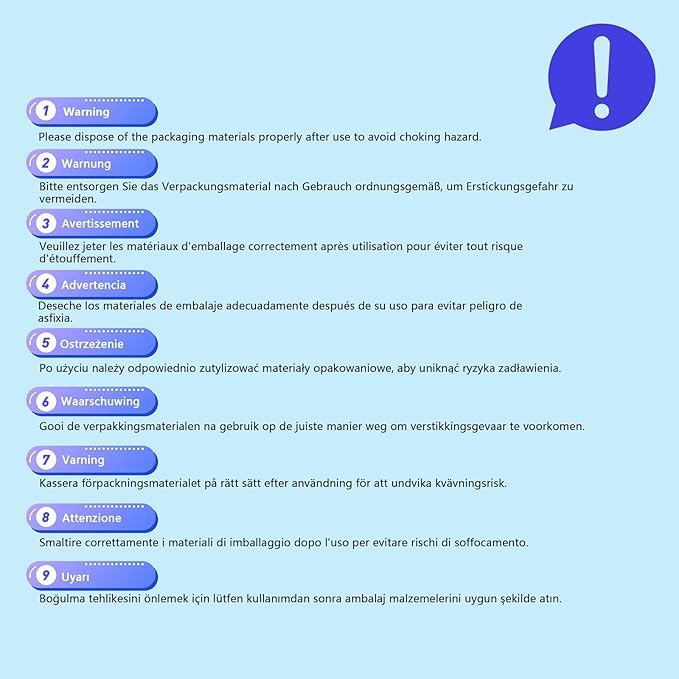 !

1 Warning
Please dispose of the packaging materials properly after use to avoid choking hazard.

2 Warnung
Bitte entsorgen Sie das Verpackungsmaterial nach Gebrauch ordnungsgemäß, um Erstickungsgefahr zu vermeiden.

3 Avertissement
Veuillez jeter les matériaux d'emballage correctement après utilisation pour éviter tout risque d'étouffement.

4 Advertencia
Deseche los materiales de embalaje adecuadamente después de su uso para evitar peligro de asfixia.

5 Ostrzeżenie
Po użyciu należy odpowiednio zutylizować materiały opakowaniowe, aby uniknąć ryzyka zadławienia.

6 Waarschuwing
Gooi de verpakkingsmaterialen na gebruik op de juiste manier weg om verstikkingsgevaar te voorkomen.

7 Varning
Kassera förpackningsmaterialet på rätt sätt efter användning för att undvika kvävningsrisk.

8 Attenzione
Smaltire correttamente i materiali di imballaggio dopo l'uso per evitare rischi di soffocamento.

9 Uyarı
Boğulma tehlikesini önlemek için lütfen kullanımdan sonra ambalaj malzemelerini uygun şekilde atın.